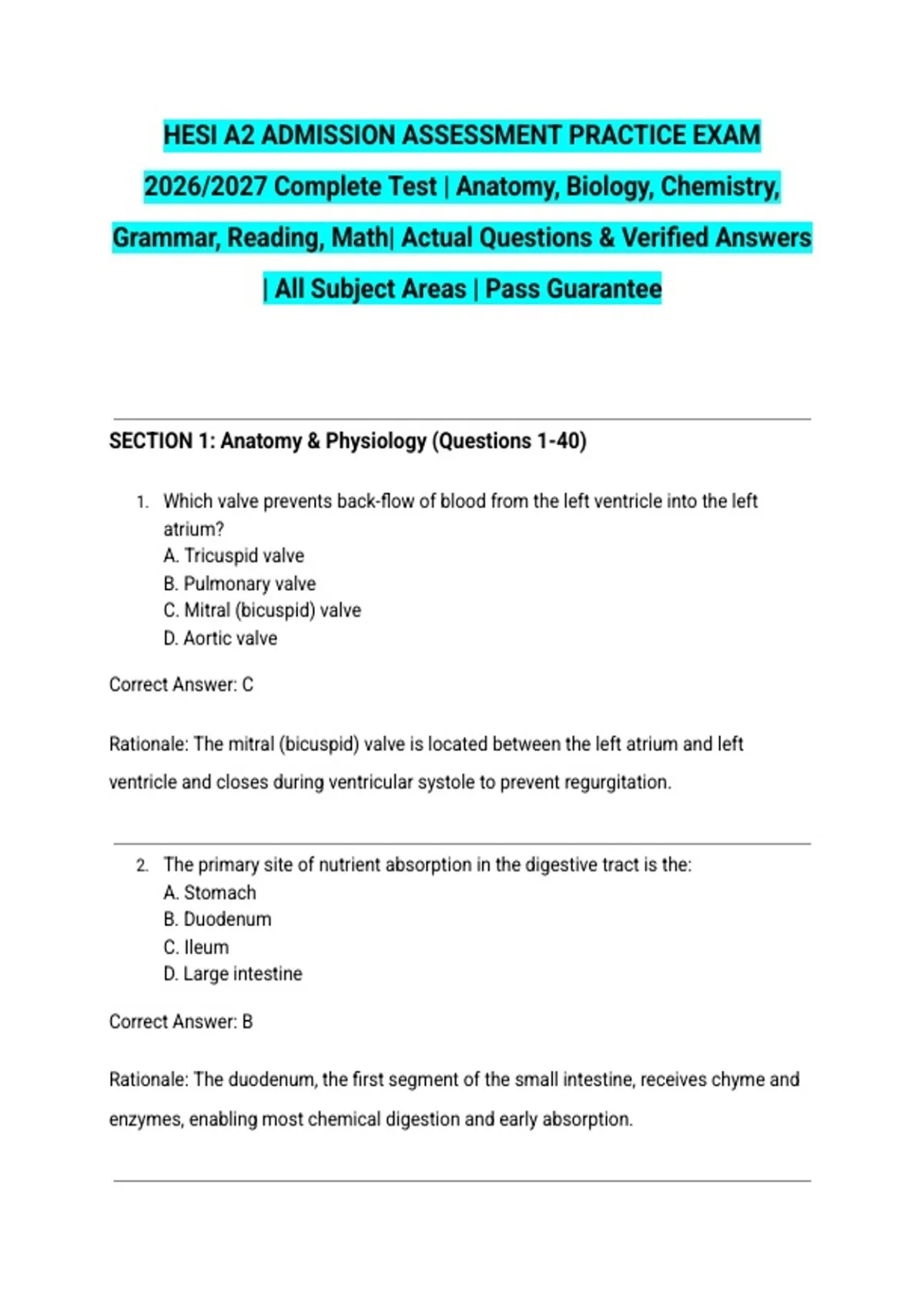 HESI A2 ADMISSION ASSESSMENT PRACTICE EXAM 2026/2027 Complete Test | Anatomy, Biology, Chemistry, Grammar, Reading, Math| Actual Questions & Verified Answers | All Subject Areas | Pass Guarantee

SECTION 1: Anatomy & Physiology (Questions 1-40)

1. Which valve prevents back-flow of blood from the left ventricle into the left atrium?
A. Tricuspid valve
B. Pulmonary valve
C. Mitral (bicuspid) valve
D. Aortic valve

Correct Answer: C

Rationale: The mitral (bicuspid) valve is located between the left atrium and left ventricle and closes during ventricular systole to prevent regurgitation.

2. The primary site of nutrient absorption in the digestive tract is the:
A. Stomach
B. Duodenum
C. Ileum
D. Large intestine

Correct Answer: B

Rationale: The duodenum, the first segment of the small intestine, receives chyme and enzymes, enabling most chemical digestion and early absorption.